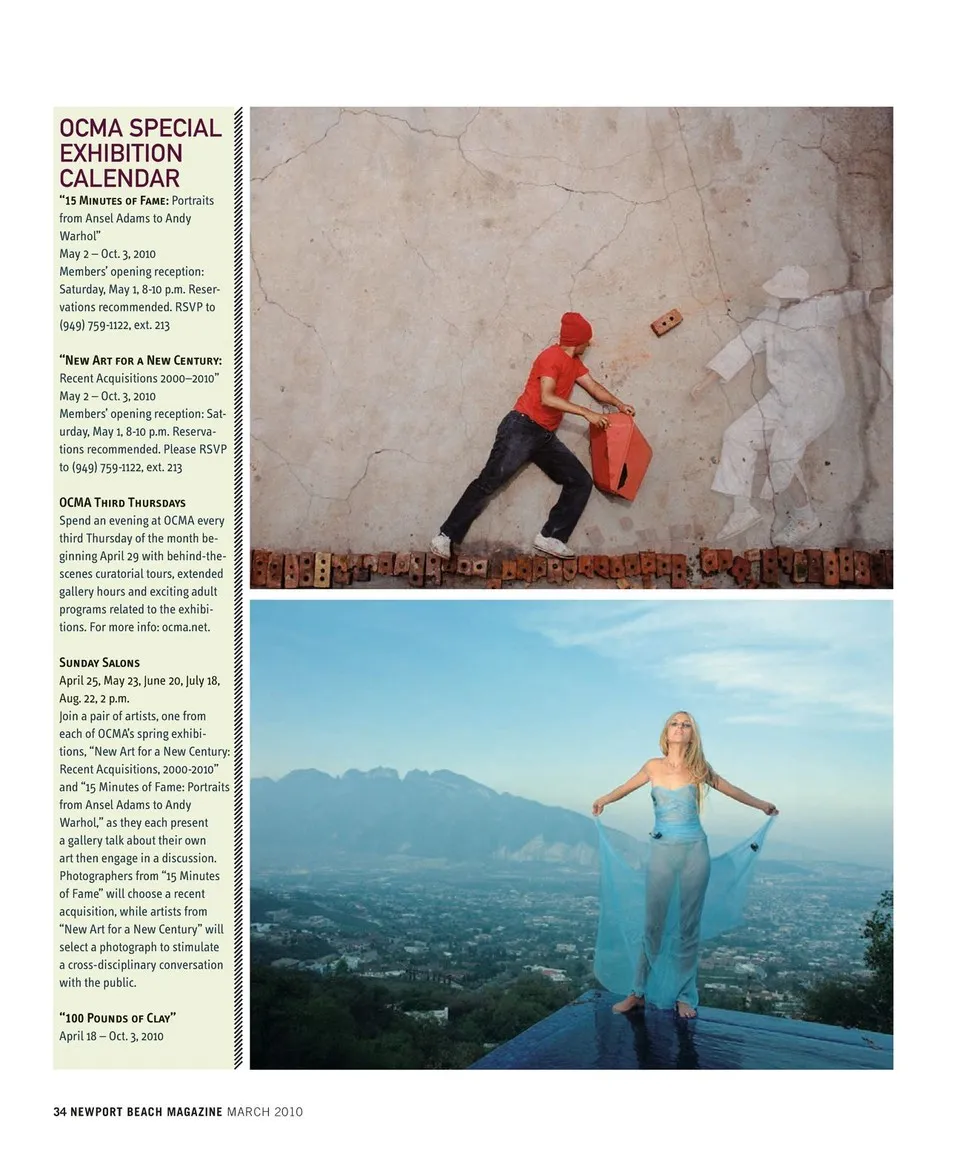 OCMA SPECIAL EXHIBITION CALENDAR

"15 Minutes of Fame: Portraits from Ansel Adams to Andy Warhol"
May 2 – Oct. 3, 2010
Members' opening reception: Saturday, May 1, 8-10 p.m. Reservations recommended. RSVP to (949) 759-1122, ext. 213

"New Art for a New Century: Recent Acquisitions 2000–2010"
May 2 – Oct. 3, 2010
Members' opening reception: Saturday, May 1, 8-10 p.m. Reservations recommended. Please RSVP to (949) 759-1122, ext. 213

OCMA Third Thursdays
Spend an evening at OCMA every third Thursday of the month beginning April 29 with behind-the-scenes curatorial tours, extended gallery hours and exciting adult programs related to the exhibitions. For more info: ocma.net.

Sunday Salons
April 25, May 23, June 20, July 18, Aug. 22, 2 p.m.
Join a pair of artists, one from each of OCMA's spring exhibitions, "New Art for a New Century: Recent Acquisitions, 2000-2010" and "15 Minutes of Fame: Portraits from Ansel Adams to Andy Warhol," as they each present a gallery talk about their own art then engage in a discussion. Photographers from "15 Minutes of Fame" will choose a recent acquisition, while artists from "New Art for a New Century" will select a photograph to stimulate a cross-disciplinary conversation with the public.

"100 Pounds of Clay"
April 18 – Oct. 3, 2010

34 NEWPORT BEACH MAGAZINE MARCH 2010